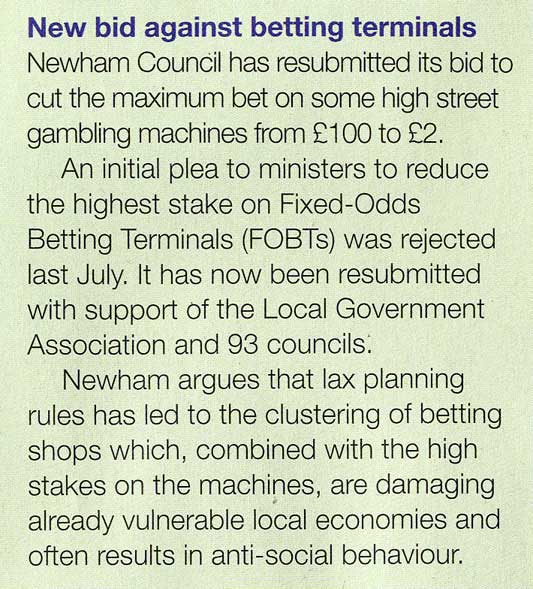 New bid against betting terminals
Newham Council has resubmitted its bid to cut the maximum bet on some high street gambling machines from £100 to £2.

An initial plea to ministers to reduce the highest stake on Fixed-Odds Betting Terminals (FOBTs) was rejected last July. It has now been resubmitted with support of the Local Government Association and 93 councils.

Newham argues that lax planning rules has led to the clustering of betting shops which, combined with the high stakes on the machines, are damaging already vulnerable local economies and often results in anti-social behaviour.